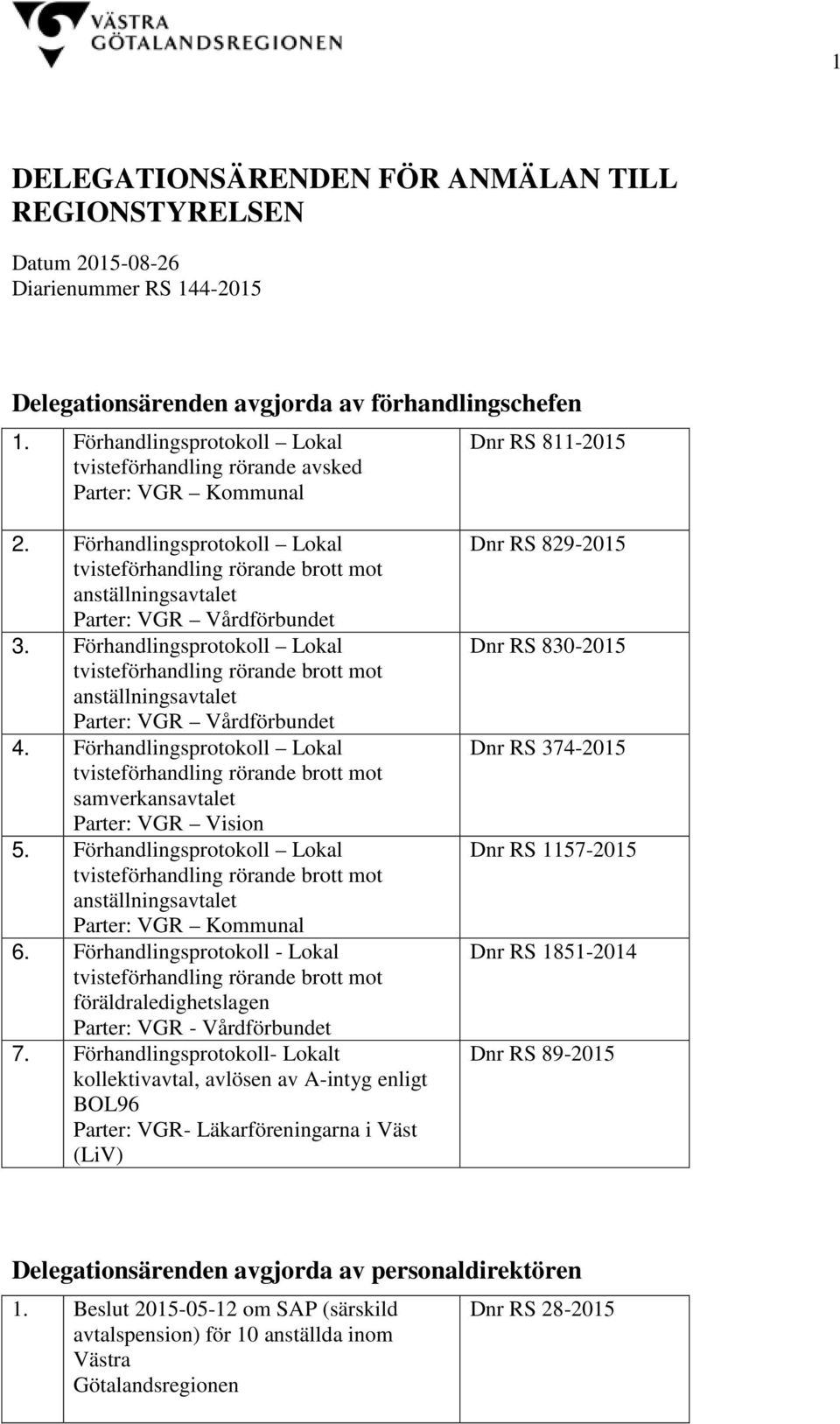 VÄSTRA GÖTALANDSREGIONEN

1

DELEGATIONSÄRENDEN FÖR ANMÄLAN TILL REGIONSTYRELSEN

Datum 2015-08-26
Diarienummer RS 144-2015

Delegationsärenden avgjorda av förhandlingschefen

| | | |
|---|---|---|
| 1. | Förhandlingsprotokoll – Lokal tvisteförhandling rörande avsked Parter: VGR – Kommunal | Dnr RS 811-2015 |
| 2. | Förhandlingsprotokoll – Lokal tvisteförhandling rörande brott mot anställningsavtalet Parter: VGR – Vårdförbundet | Dnr RS 829-2015 |
| 3. | Förhandlingsprotokoll – Lokal tvisteförhandling rörande brott mot anställningsavtalet Parter: VGR – Vårdförbundet | Dnr RS 830-2015 |
| 4. | Förhandlingsprotokoll – Lokal tvisteförhandling rörande brott mot samverkansavtalet Parter: VGR – Vision | Dnr RS 374-2015 |
| 5. | Förhandlingsprotokoll – Lokal tvisteförhandling rörande brott mot anställningsavtalet Parter: VGR – Kommunal | Dnr RS 1157-2015 |
| 6. | Förhandlingsprotokoll - Lokal tvisteförhandling rörande brott mot föräldraledighetslagen Parter: VGR - Vårdförbundet | Dnr RS 1851-2014 |
| 7. | Förhandlingsprotokoll- Lokalt kollektivavtal, avlösen av A-intyg enligt BOL96 Parter: VGR- Läkarföreningarna i Väst (LiV) | Dnr RS 89-2015 |

Delegationsärenden avgjorda av personaldirektören

| | | |
|---|---|---|
| 1. | Beslut 2015-05-12 om SAP (särskild avtalspension) för 10 anställda inom Västra Götalandsregionen | Dnr RS 28-2015 |